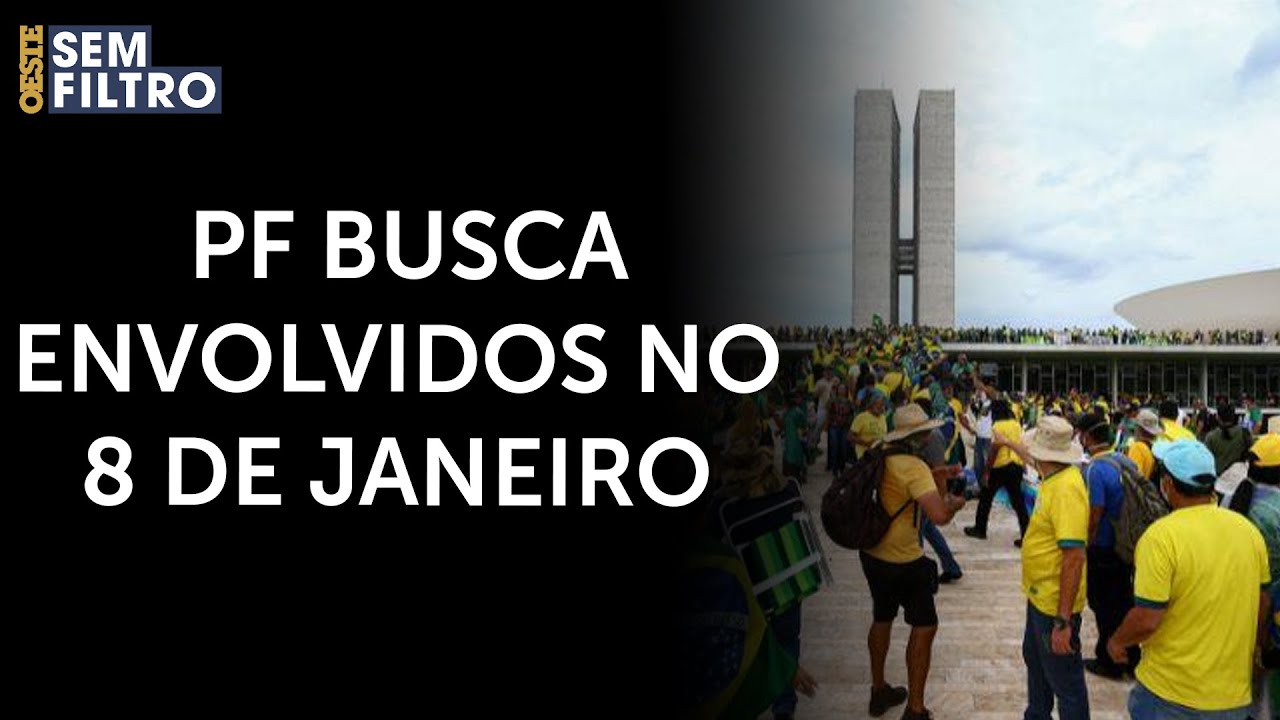 OESTE SEM FILTRO

PF BUSCA ENVOLVIDOS NO 8 DE JANEIRO